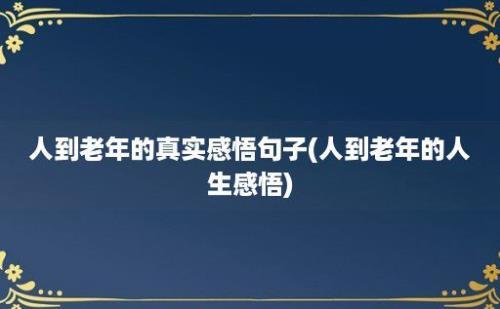 人到老年的真实感悟句子(人到老年的人生感悟)